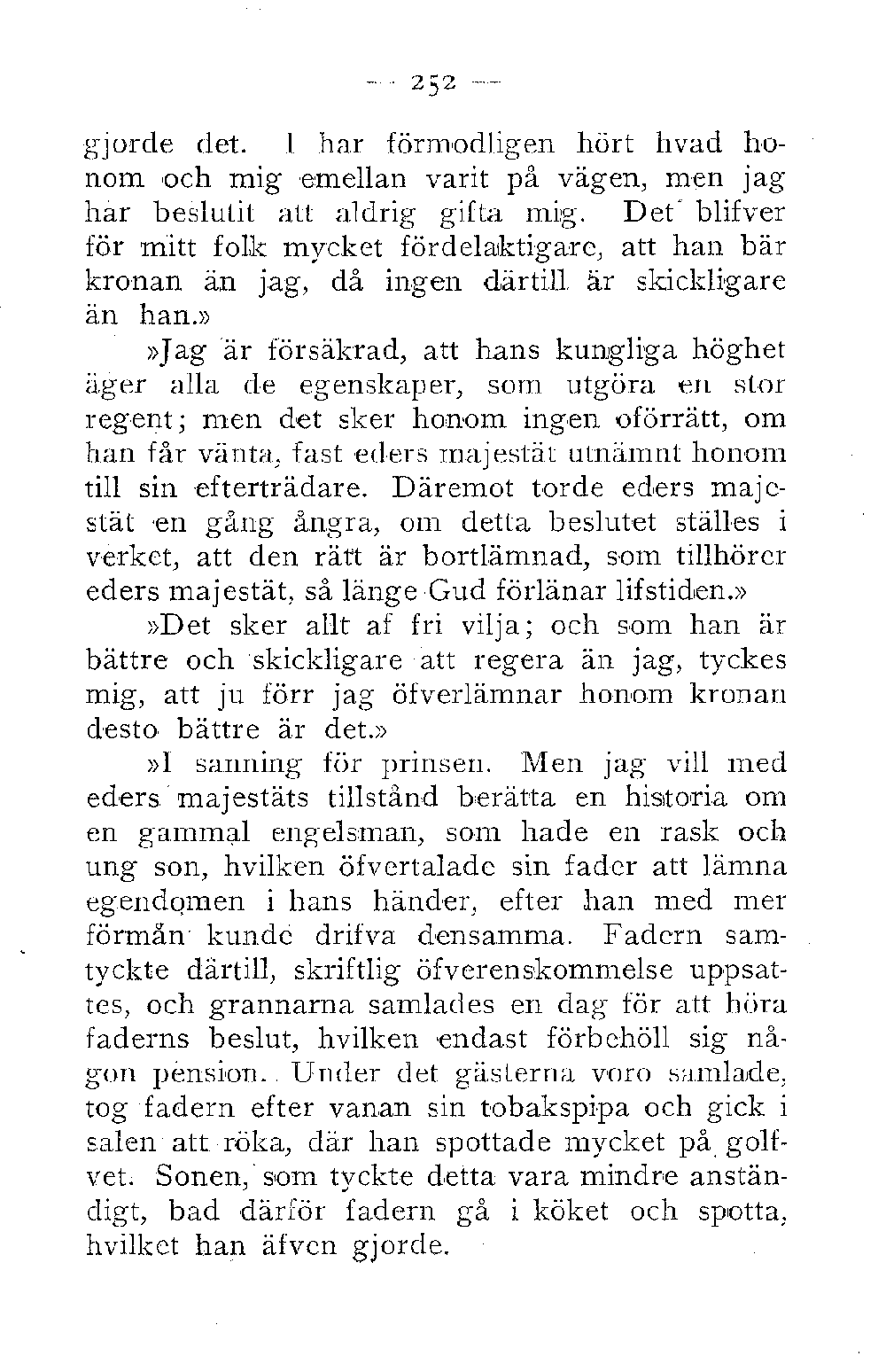 — 252 —

gjorde det. I har förmodligen hört hvad honom och mig emellan varit på vägen, men jag har beslutit att aldrig gifta mig. Det blifver för mitt folk mycket fördelaktigare, att han bär kronan än jag, då ingen därtill är skickligare än han.»

»Jag är försäkrad, att hans kungliga höghet äger alla de egenskaper, som utgöra en stor regent; men det sker honom ingen oförrätt, om han får vänta, fast eders majestät utnämnt honom till sin efterträdare. Däremot torde eders majestät en gång ångra, om detta beslutet ställes i verket, att den rätt är bortlämnad, som tillhörer eders majestät, så länge Gud förlänar lifstiden.»

»Det sker allt af fri vilja; och som han är bättre och skickligare att regera än jag, tyckes mig, att ju förr jag öfverlämnar honom kronan desto bättre är det.»

»I sanning för prinsen. Men jag vill med eders majestäts tillstånd berätta en historia om en gammal engelsman, som hade en rask och ung son, hvilken öfvertalade sin fader att lämna egendomen i hans händer, efter han med mer förmån kunde drifva densamma. Fadern samtyckte därtill, skriftlig öfverenskommelse uppsattes, och grannarna samlades en dag för att höra faderns beslut, hvilken endast förbehöll sig någon pension. Under det gästerna voro samlade, tog fadern efter vanan sin tobakspipa och gick i salen att röka, där han spottade mycket på golfvet. Sonen, som tyckte detta vara mindre anständigt, bad därför fadern gå i köket och spotta, hvilket han äfven gjorde.